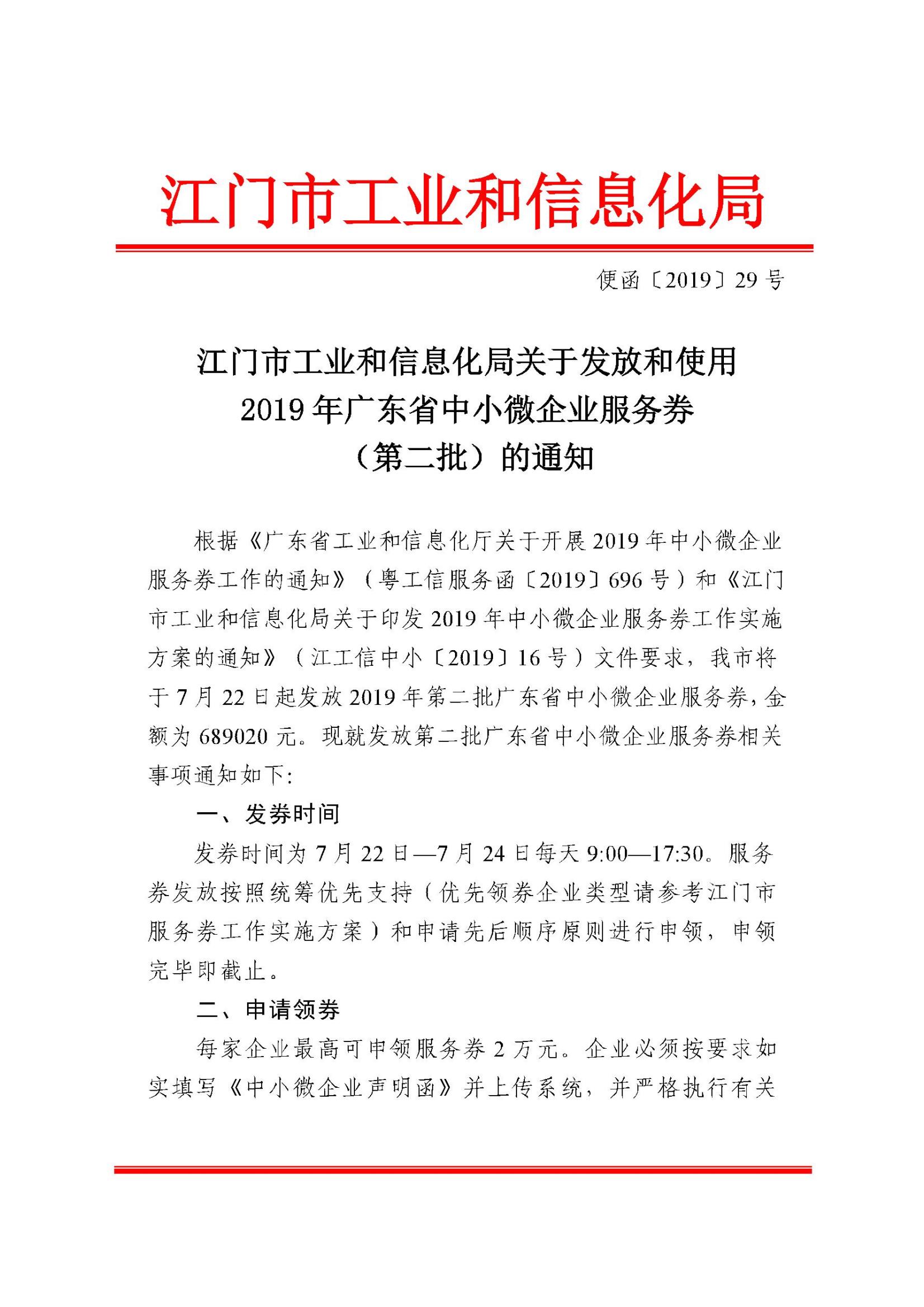 江门市工业和信息化局

便函〔2019〕29号

江门市工业和信息化局关于发放和使用2019年广东省中小微企业服务券（第二批）的通知

根据《广东省工业和信息化厅关于开展2019年中小微企业服务券工作的通知》（粤工信服务函〔2019〕696号）和《江门市工业和信息化局关于印发2019年中小微企业服务券工作实施方案的通知》（江工信中小〔2019〕16号）文件要求，我市将于7月22日起发放2019年第二批广东省中小微企业服务券，金额为689020元。现就发放第二批广东省中小微企业服务券相关事项通知如下：

一、发券时间

发券时间为7月22日—7月24日每天9:00—17:30。服务券发放按照统筹优先支持（优先领券企业类型请参考江门市服务券工作实施方案）和申请先后顺序原则进行申领，申领完毕即截止。

二、申请领券

每家企业最高可申领服务券2万元。企业必须按要求如实填写《中小微企业声明函》并上传系统，并严格执行有关